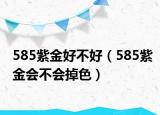 585紫金好不好（585紫金会不会掉色）